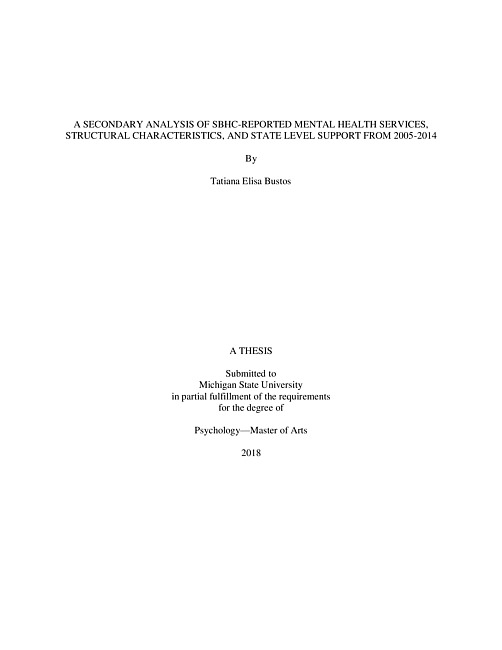 A SECONDARY ANALYSIS OF SBHC-REPORTED MENTAL HEALTH SERVICES, STRUCTURAL CHARACTERISTICS, AND STATE LEVEL SUPPORT FROM 2005-2014

By

Tatiana Elisa Bustos

A THESIS

Submitted to
Michigan State University
in partial fulfillment of the requirements
for the degree of

Psychology—Master of Arts

2018